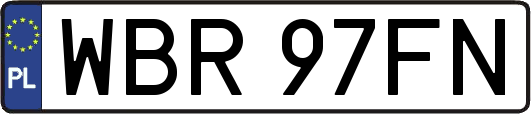 PL

WBR 97FN